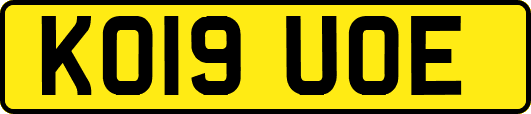 KO19 UOE